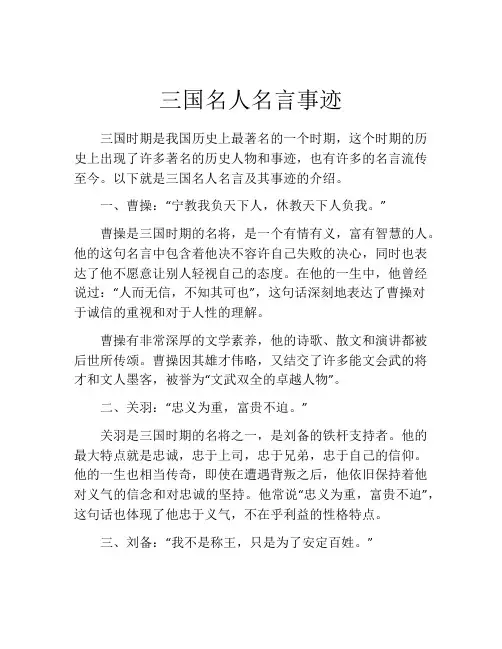 三国名人名言事迹

三国时期是我国历史上最著名的一个时期，这个时期的历史上出现了许多著名的历史人物和事迹，也有许多的名言流传至今。以下就是三国名人名言及其事迹的介绍。

一、曹操：“宁教我负天下人，休教天下人负我。”

曹操是三国时期的名将，是一个有情有义，富有智慧的人。他的这句名言中包含着他决不容许自己失败的决心，同时也表达了他不愿意让别人轻视自己的态度。在他的一生中，他曾经说过：“人而无信，不知其可也”，这句话深刻地表达了曹操对于诚信的重视和对于人性的理解。

曹操有非常深厚的文学素养，他的诗歌、散文和演讲都被后世所传颂。曹操因其雄才伟略，又结交了许多能文会武的将才和文人墨客，被誉为“文武双全的卓越人物”。

二、关羽：“忠义为重，富贵不迫。”

关羽是三国时期的名将之一，是刘备的铁杆支持者。他的最大特点就是忠诚，忠于上司，忠于兄弟，忠于自己的信仰。他的一生也相当传奇，即使在遭遇背叛之后，他依旧保持着他对义气的信念和对忠诚的坚持。他常说“忠义为重，富贵不迫”，这句话也体现了他忠于义气，不在乎利益的性格特点。

三、刘备：“我不是称王，只是为了安定百姓。”